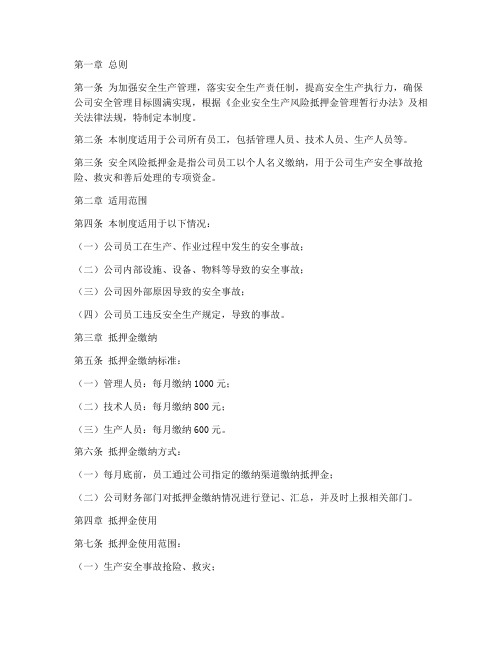 第一章 总则

第一条 为加强安全生产管理，落实安全生产责任制，提高安全生产执行力，确保公司安全管理目标圆满实现，根据《企业安全生产风险抵押金管理暂行办法》及相关法律法规，特制定本制度。

第二条 本制度适用于公司所有员工，包括管理人员、技术人员、生产人员等。

第三条 安全风险抵押金是指公司员工以个人名义缴纳，用于公司生产安全事故抢险、救灾和善后处理的专项资金。

第二章 适用范围

第四条 本制度适用于以下情况：

（一）公司员工在生产、作业过程中发生的安全事故；

（二）公司内部设施、设备、物料等导致的安全事故；

（三）公司因外部原因导致的安全事故；

（四）公司员工违反安全生产规定，导致的事故。

第三章 抵押金缴纳

第五条 抵押金缴纳标准：

（一）管理人员：每月缴纳 1000 元；

（二）技术人员：每月缴纳 800 元；

（三）生产人员：每月缴纳 600 元。

第六条 抵押金缴纳方式：

（一）每月底前，员工通过公司指定的缴纳渠道缴纳抵押金；

（二）公司财务部门对抵押金缴纳情况进行登记、汇总，并及时上报相关部门。

第四章 抵押金使用

第七条 抵押金使用范围：

（一）生产安全事故抢险、救灾；